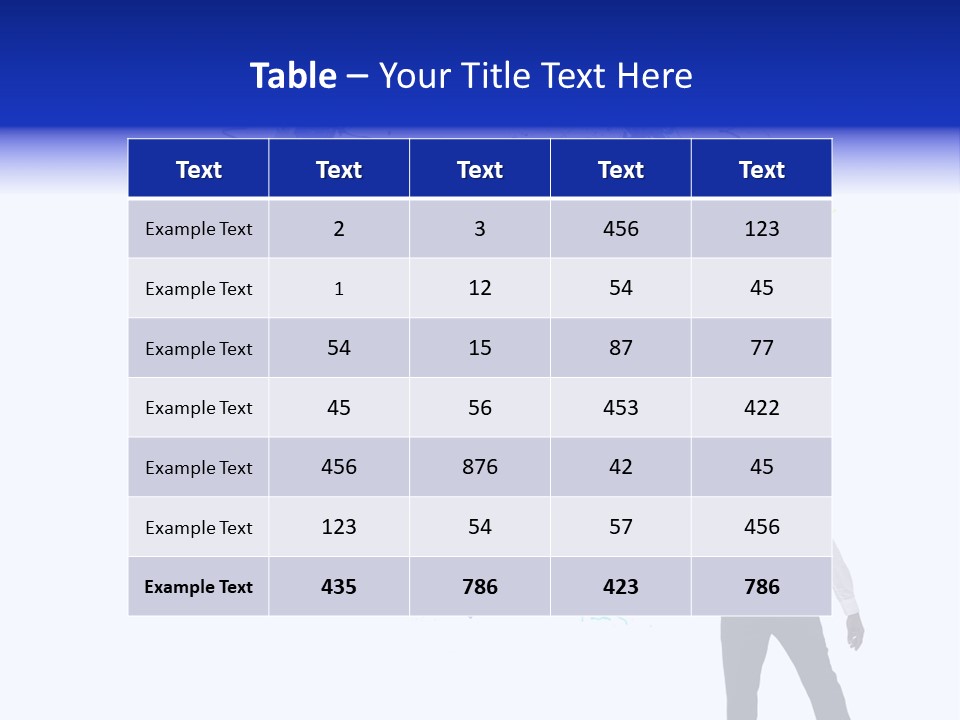 Table – Your Title Text Here

| Text | Text | Text | Text | Text |
|---|---|---|---|---|
| Example Text | 2 | 3 | 456 | 123 |
| Example Text | 1 | 12 | 54 | 45 |
| Example Text | 54 | 15 | 87 | 77 |
| Example Text | 45 | 56 | 453 | 422 |
| Example Text | 456 | 876 | 42 | 45 |
| Example Text | 123 | 54 | 57 | 456 |
| Example Text | 435 | 786 | 423 | 786 |